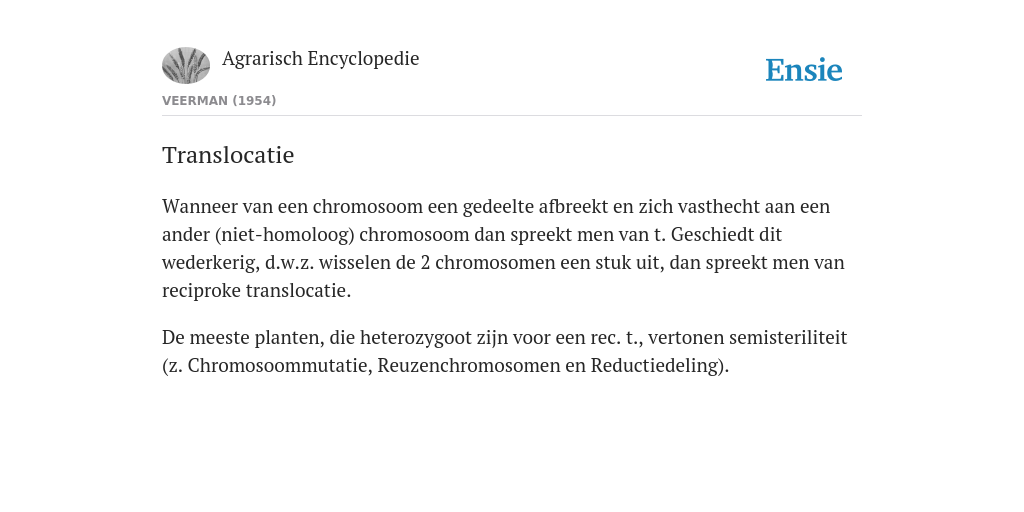 Agrarisch Encyclopedie

Ensie

VEERMAN (1954)

Translocatie

Wanneer van een chromosoom een gedeelte afbreekt en zich vasthecht aan een ander (niet-homoloog) chromosoom dan spreekt men van t. Geschiedt dit wederkerig, d.w.z. wisselen de 2 chromosomen een stuk uit, dan spreekt men van reciproke translocatie.

De meeste planten, die heterozygoot zijn voor een rec. t., vertonen semisteriliteit (z. Chromosoommutatie, Reuzenchromosomen en Reductiedeling).